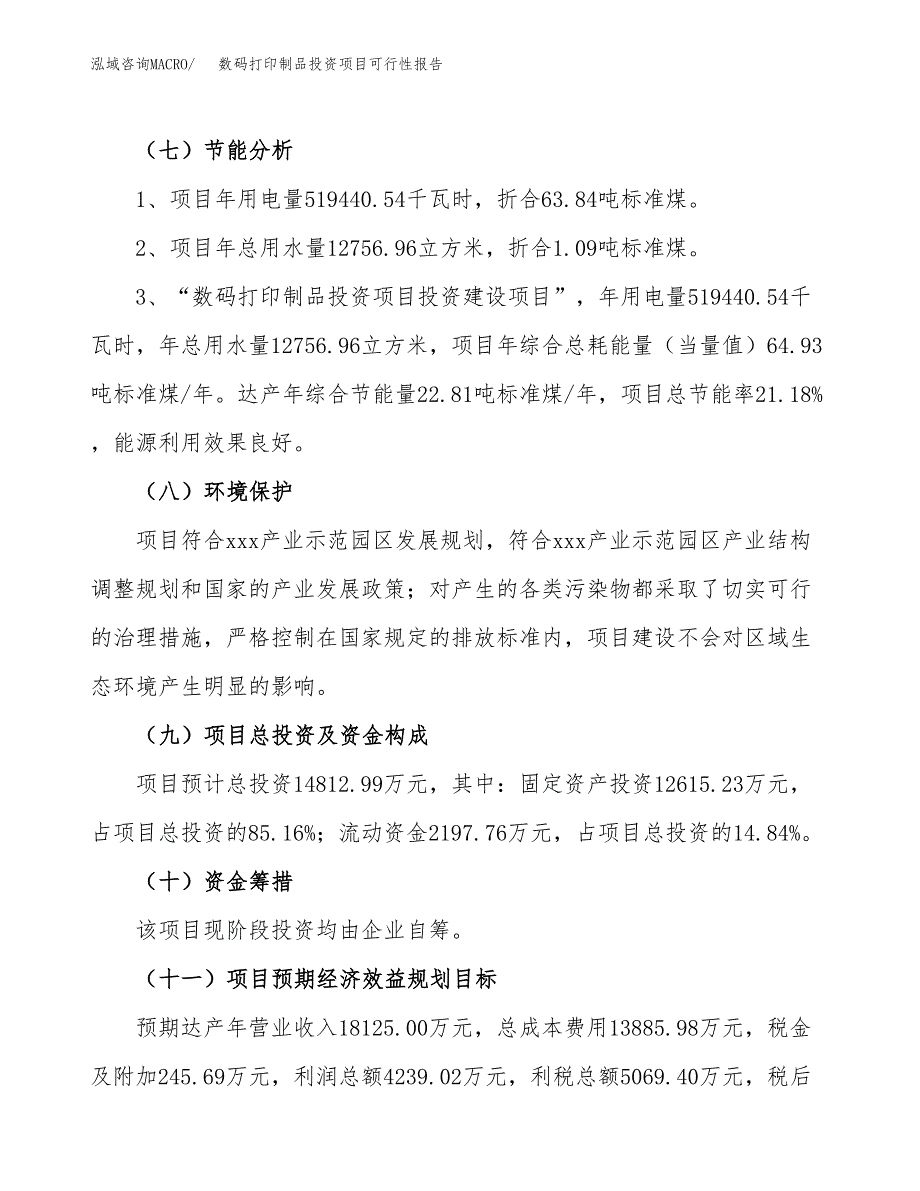 泓域咨询MACRO/ 数码打印制品投资项目可行性报告

（七）节能分析

1、项目年用电量519440.54千瓦时，折合63.84吨标准煤。

2、项目年总用水量12756.96立方米，折合1.09吨标准煤。

3、“数码打印制品投资项目投资建设项目”，年用电量519440.54千瓦时，年总用水量12756.96立方米，项目年综合总耗能量（当量值）64.93吨标准煤/年。达产年综合节能量22.81吨标准煤/年，项目总节能率21.18%，能源利用效果良好。

（八）环境保护

项目符合xxx产业示范园区发展规划，符合xxx产业示范园区产业结构调整规划和国家的产业发展政策；对产生的各类污染物都采取了切实可行的治理措施，严格控制在国家规定的排放标准内，项目建设不会对区域生态环境产生明显的影响。

（九）项目总投资及资金构成

项目预计总投资14812.99万元，其中：固定资产投资12615.23万元，占项目总投资的85.16%；流动资金2197.76万元，占项目总投资的14.84%。

（十）资金筹措

该项目现阶段投资均由企业自筹。

（十一）项目预期经济效益规划目标

预期达产年营业收入18125.00万元，总成本费用13885.98万元，税金及附加245.69万元，利润总额4239.02万元，利税总额5069.40万元，税后